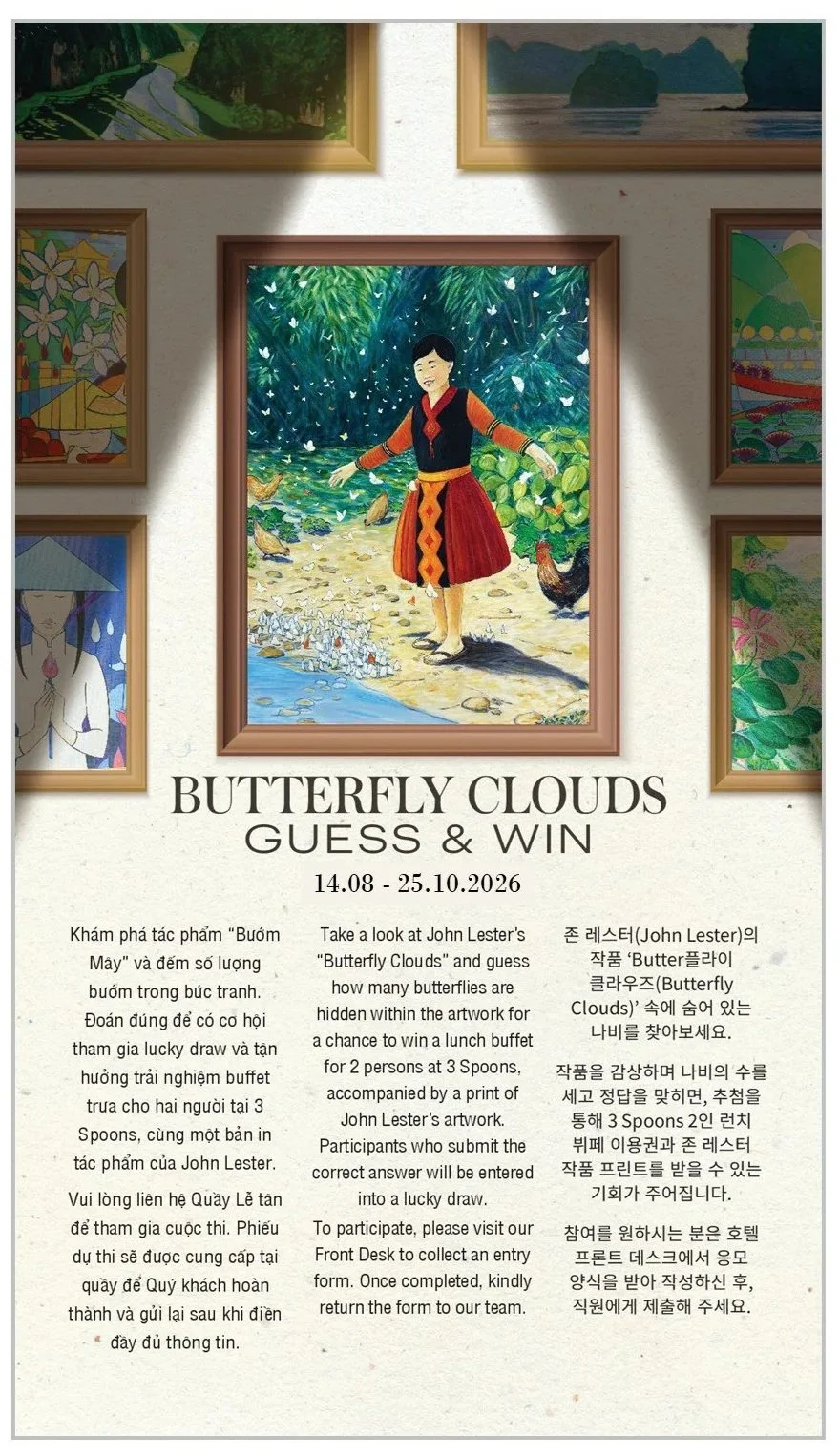 BUTTERFLY CLOUDS
GUESS & WIN
14.08 - 25.10.2026

Khám phá tác phẩm "Bướm Mây" và đếm số lượng bướm trong bức tranh. Đoán đúng để có cơ hội tham gia lucky draw và tận hưởng trải nghiệm buffet trưa cho hai người tại 3 Spoons, cùng một bản in tác phẩm của John Lester.

Vui lòng liên hệ Quầy Lễ tân để tham gia cuộc thi. Phiếu dự thi sẽ được cung cấp tại quầy để Quý khách hoàn thành và gửi lại sau khi điền đầy đủ thông tin.

Take a look at John Lester's "Butterfly Clouds" and guess how many butterflies are hidden within the artwork for a chance to win a lunch buffet for 2 persons at 3 Spoons, accompanied by a print of John Lester's artwork. Participants who submit the correct answer will be entered into a lucky draw.

To participate, please visit our Front Desk to collect an entry form. Once completed, kindly return the form to our team.

존 레스터(John Lester)의 작품 'Butter플라이 클라우즈(Butterfly Clouds)' 속에 숨어 있는 나비를 찾아보세요.

작품을 감상하며 나비의 수를 세고 정답을 맞히면, 추첨을 통해 3 Spoons 2인 런치 뷔페 이용권과 존 레스터 작품 프린트를 받을 수 있는 기회가 주어집니다.

참여를 원하시는 분은 호텔 프론트 데스크에서 응모 양식을 받아 작성하신 후, 직원에게 제출해 주세요.